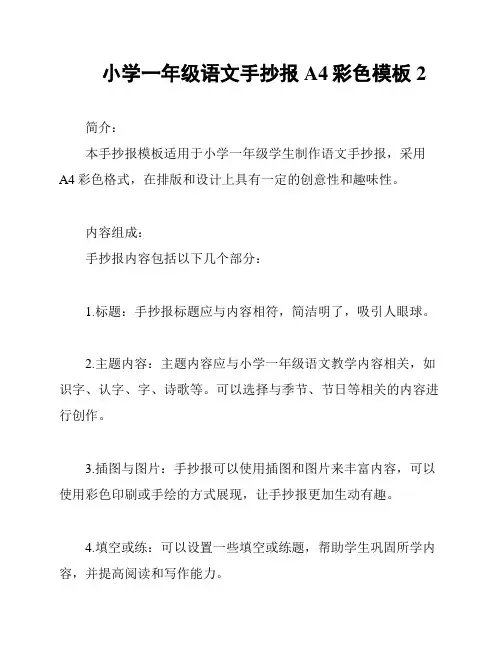 小学一年级语文手抄报 A4 彩色模板 2

简介：

本手抄报模板适用于小学一年级学生制作语文手抄报，采用 A4 彩色格式，在排版和设计上具有一定的创意性和趣味性。

内容组成：

手抄报内容包括以下几个部分：

1.标题：手抄报标题应与内容相符，简洁明了，吸引人眼球。

2.主题内容：主题内容应与小学一年级语文教学内容相关，如识字、认字、字、诗歌等。可以选择与季节、节日等相关的内容进行创作。

3.插图与图片：手抄报可以使用插图和图片来丰富内容，可以使用彩色印刷或手绘的方式展现，让手抄报更加生动有趣。

4.填空或练：可以设置一些填空或练题，帮助学生巩固所学内容，并提高阅读和写作能力。